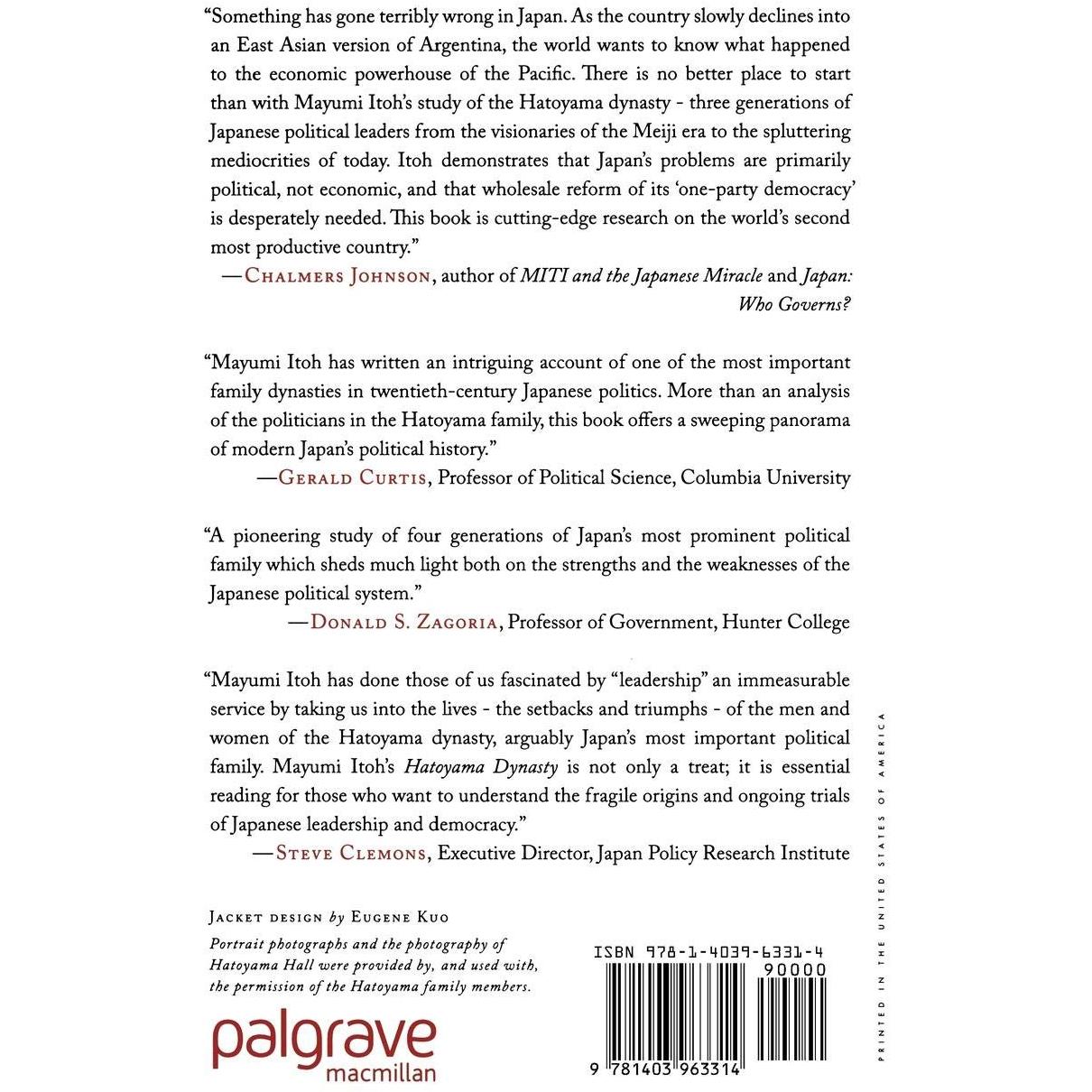 "Something has gone terribly wrong in Japan. As the country slowly declines into an East Asian version of Argentina, the world wants to know what happened to the economic powerhouse of the Pacific. There is no better place to start than with Mayumi Itoh's study of the Hatoyama dynasty - three generations of Japanese political leaders from the visionaries of the Meiji era to the spluttering mediocrities of today. Itoh demonstrates that Japan's problems are primarily political, not economic, and that wholesale reform of its 'one-party democracy' is desperately needed. This book is cutting-edge research on the world's second most productive country."

—Chalmers Johnson, author of MITI and the Japanese Miracle and Japan: Who Governs?

"Mayumi Itoh has written an intriguing account of one of the most important family dynasties in twentieth-century Japanese politics. More than an analysis of the politicians in the Hatoyama family, this book offers a sweeping panorama of modern Japan's political history."

—Gerald Curtis, Professor of Political Science, Columbia University

"A pioneering study of four generations of Japan's most prominent political family which sheds much light both on the strengths and the weaknesses of the Japanese political system."

—Donald S. Zagoria, Professor of Government, Hunter College

"Mayumi Itoh has done those of us fascinated by "leadership" an immeasurable service by taking us into the lives - the setbacks and triumphs - of the men and women of the Hatoyama dynasty, arguably Japan's most important political family. Mayumi Itoh's Hatoyama Dynasty is not only a treat; it is essential reading for those who want to understand the fragile origins and ongoing trials of Japanese leadership and democracy."

—Steve Clemons, Executive Director, Japan Policy Research Institute

Jacket design by Eugene Kuo

Portrait photographs and the photography of Hatoyama Hall were provided by, and used with, the permission of the Hatoyama family members.

palgrave
macmillan

ISBN 978-1-4039-6331-4
90000
9 781403 963314

PRINTED IN THE UNITED STATES OF AMERICA